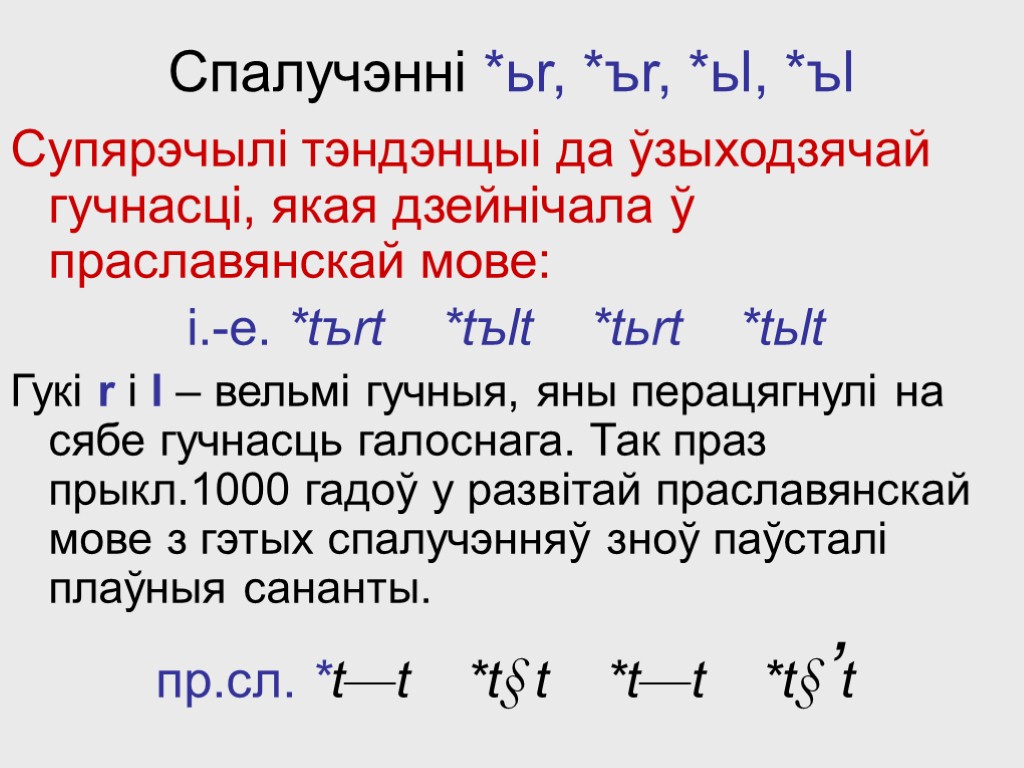 Спалучэнні *ьr, *ъr, *ьl, *ъl

Супярэчылі тэндэнцыі да ўзыходзячай гучнасці, якая дзейнічала ў праславянскай мове:

і.-е. *tъrt *tъlt *tьrt *tьlt

Гукі r і l – вельмі гучныя, яны перацягнулі на сябе гучнасць галоснага. Так праз прыкл.1000 гадоў у развітай праславянскай мове з гэтых спалучэнняў зноў паўсталі плаўныя сананты.

пр.сл. *t—t *t§t *t—t *t§’t